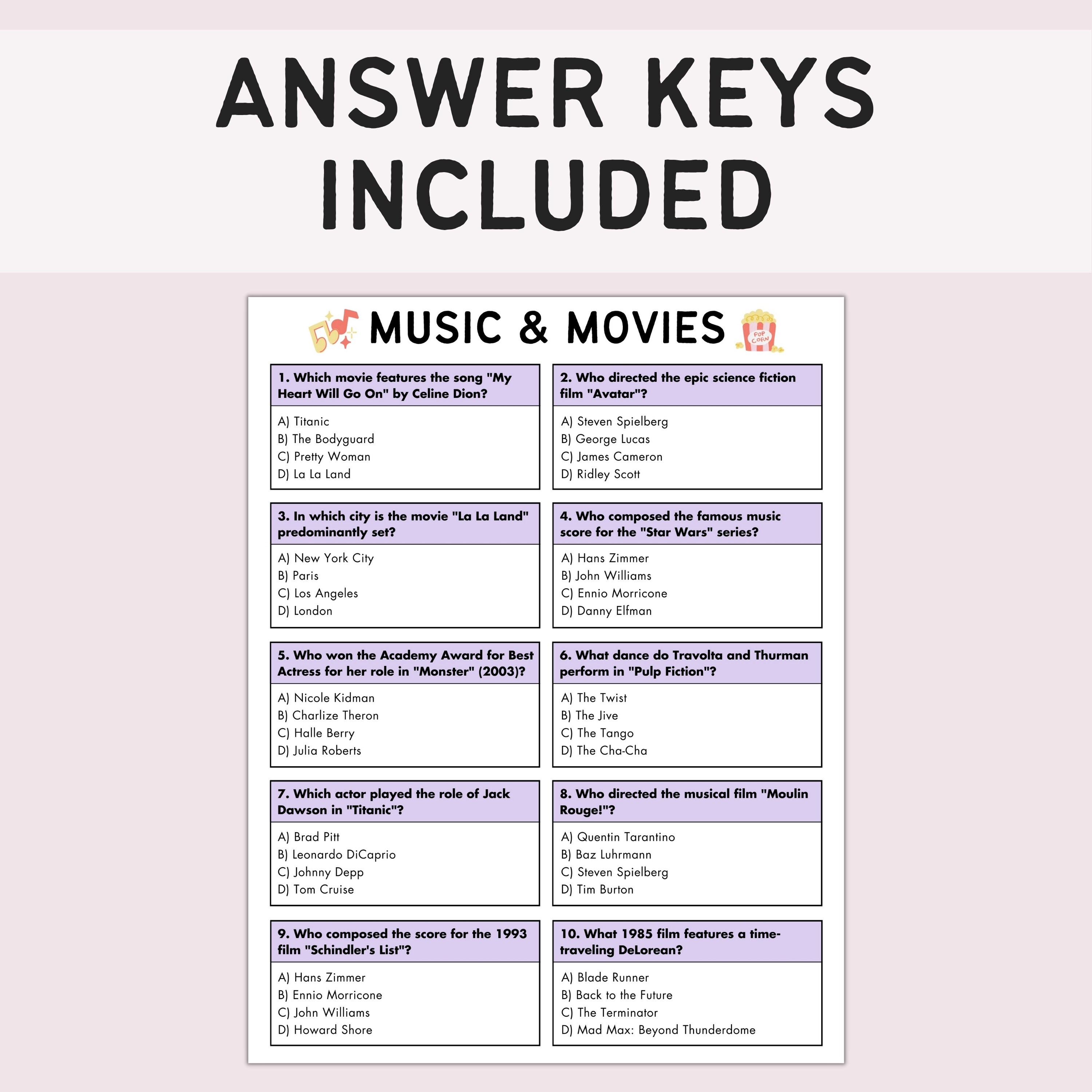 ANSWER KEYS INCLUDED

MUSIC & MOVIES

POP CORN

1. Which movie features the song "My Heart Will Go On" by Celine Dion?
A) Titanic
B) The Bodyguard
C) Pretty Woman
D) La La Land

2. Who directed the epic science fiction film "Avatar"?
A) Steven Spielberg
B) George Lucas
C) James Cameron
D) Ridley Scott

3. In which city is the movie "La La Land" predominantly set?
A) New York City
B) Paris
C) Los Angeles
D) London

4. Who composed the famous music score for the "Star Wars" series?
A) Hans Zimmer
B) John Williams
C) Ennio Morricone
D) Danny Elfman

5. Who won the Academy Award for Best Actress for her role in "Monster" (2003)?
A) Nicole Kidman
B) Charlize Theron
C) Halle Berry
D) Julia Roberts

6. What dance do Travolta and Thurman perform in "Pulp Fiction"?
A) The Twist
B) The Jive
C) The Tango
D) The Cha-Cha

7. Which actor played the role of Jack Dawson in "Titanic"?
A) Brad Pitt
B) Leonardo DiCaprio
C) Johnny Depp
D) Tom Cruise

8. Who directed the musical film "Moulin Rouge!"?
A) Quentin Tarantino
B) Baz Luhrmann
C) Steven Spielberg
D) Tim Burton

9. Who composed the score for the 1993 film "Schindler's List"?
A) Hans Zimmer
B) Ennio Morricone
C) John Williams
D) Howard Shore

10. What 1985 film features a time-traveling DeLorean?
A) Blade Runner
B) Back to the Future
C) The Terminator
D) Mad Max: Beyond Thunderdome